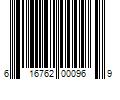 6 16762 00096 9